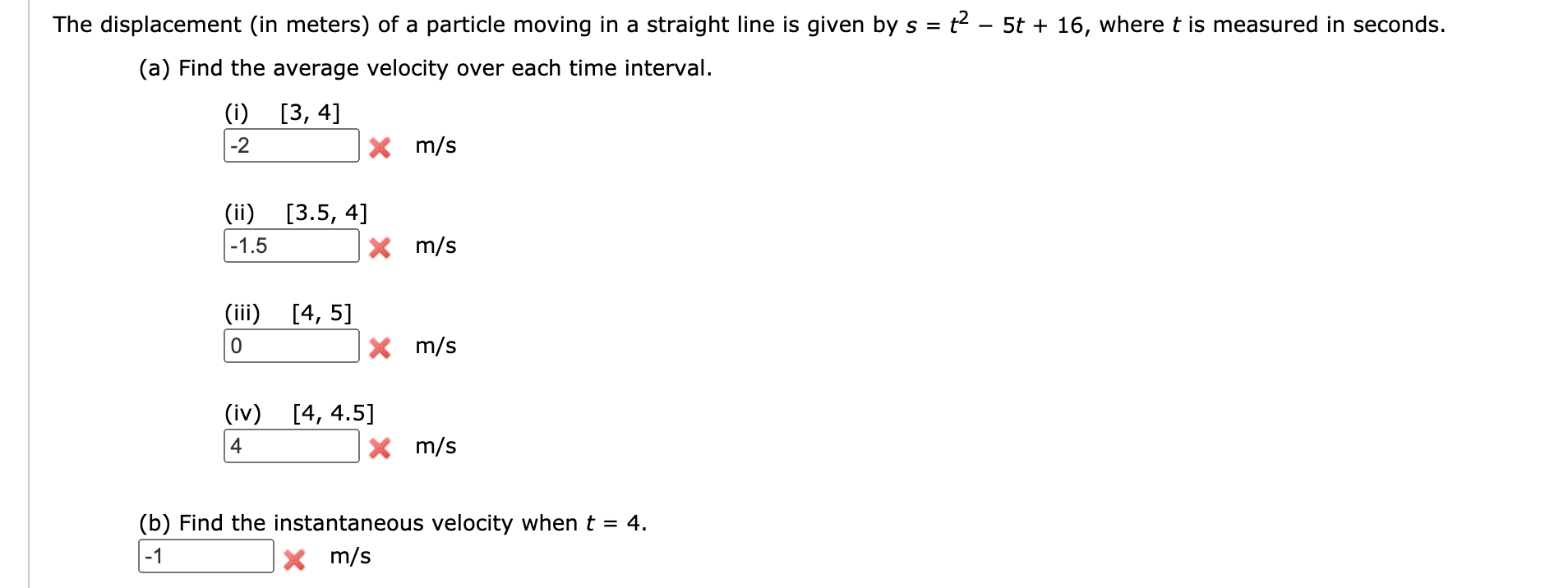 The displacement (in meters) of a particle moving in a straight line is given by $s = t^2 - 5t + 16$, where $t$ is measured in seconds.

(a) Find the average velocity over each time interval.

(i) [3, 4]

-2 m/s

(ii) [3.5, 4]

-1.5 m/s

(iii) [4, 5]

0 m/s

(iv) [4, 4.5]

4 m/s

(b) Find the instantaneous velocity when $t = 4$.

-1 m/s